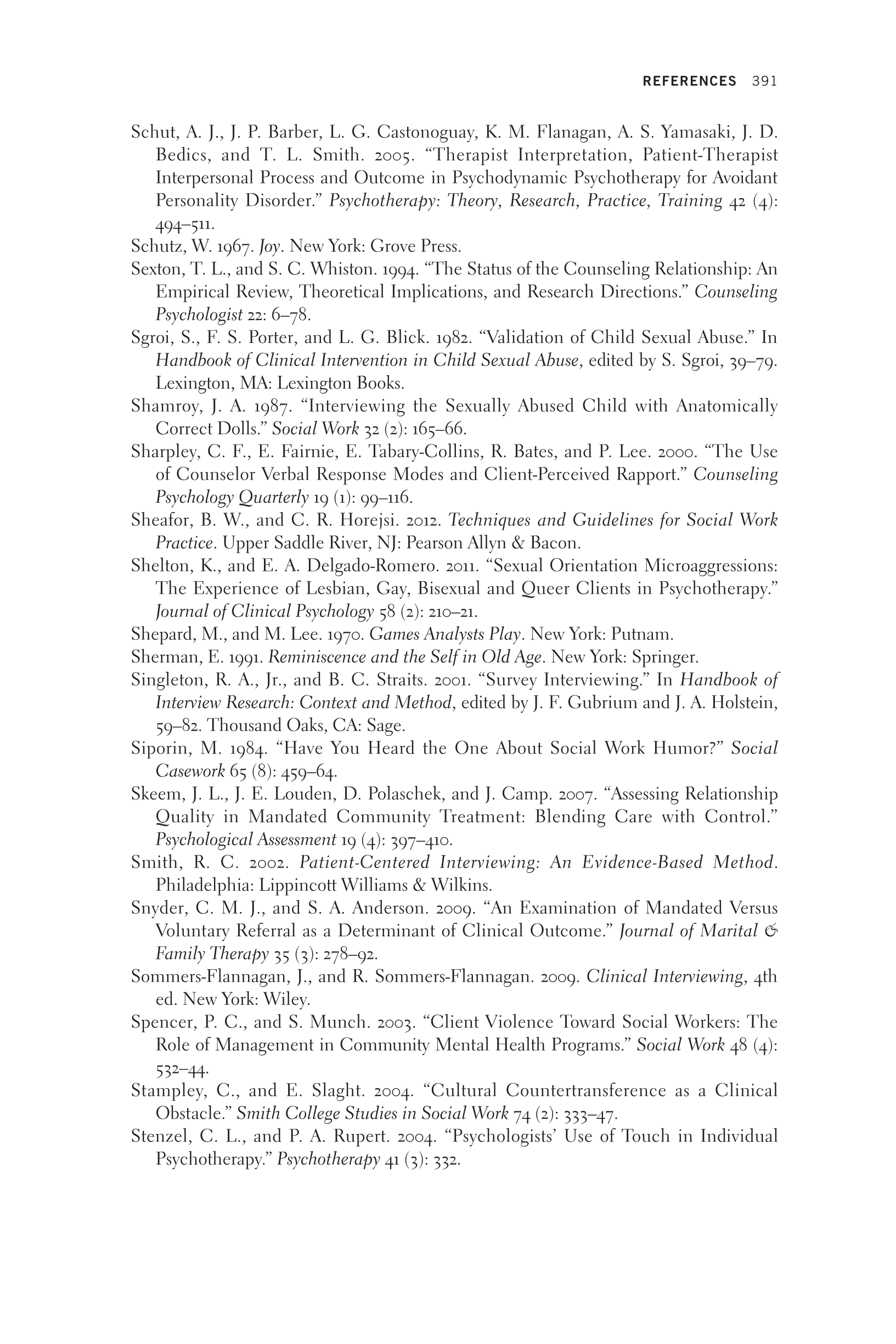 REFERENCES 391

Schut, A. J., J. P. Barber, L. G. Castonoguay, K. M. Flanagan, A. S. Yamasaki, J. D. Bedics, and T. L. Smith. 2005. “Therapist Interpretation, Patient-Therapist Interpersonal Process and Outcome in Psychodynamic Psychotherapy for Avoidant Personality Disorder.” Psychotherapy: Theory, Research, Practice, Training 42 (4): 494–511.

Schutz, W. 1967. Joy. New York: Grove Press.

Sexton, T. L., and S. C. Whiston. 1994. “The Status of the Counseling Relationship: An Empirical Review, Theoretical Implications, and Research Directions.” Counseling Psychologist 22: 6–78.

Sgroi, S., F. S. Porter, and L. G. Blick. 1982. “Validation of Child Sexual Abuse.” In Handbook of Clinical Intervention in Child Sexual Abuse, edited by S. Sgroi, 39–79. Lexington, MA: Lexington Books.

Shamroy, J. A. 1987. “Interviewing the Sexually Abused Child with Anatomically Correct Dolls.” Social Work 32 (2): 165–66.

Sharpley, C. F., E. Fairnie, E. Tabary-Collins, R. Bates, and P. Lee. 2000. “The Use of Counselor Verbal Response Modes and Client-Perceived Rapport.” Counseling Psychology Quarterly 19 (1): 99–116.

Sheafor, B. W., and C. R. Horejsi. 2012. Techniques and Guidelines for Social Work Practice. Upper Saddle River, NJ: Pearson Allyn & Bacon.

Shelton, K., and E. A. Delgado-Romero. 2011. “Sexual Orientation Microaggressions: The Experience of Lesbian, Gay, Bisexual and Queer Clients in Psychotherapy.” Journal of Clinical Psychology 58 (2): 210–21.

Shepard, M., and M. Lee. 1970. Games Analysts Play. New York: Putnam.

Sherman, E. 1991. Reminiscence and the Self in Old Age. New York: Springer.

Singleton, R. A., Jr., and B. C. Straits. 2001. “Survey Interviewing.” In Handbook of Interview Research: Context and Method, edited by J. F. Gubrium and J. A. Holstein, 59–82. Thousand Oaks, CA: Sage.

Siporin, M. 1984. “Have You Heard the One About Social Work Humor?” Social Casework 65 (8): 459–64.

Skeem, J. L., J. E. Louden, D. Polaschek, and J. Camp. 2007. “Assessing Relationship Quality in Mandated Community Treatment: Blending Care with Control.” Psychological Assessment 19 (4): 397–410.

Smith, R. C. 2002. Patient-Centered Interviewing: An Evidence-Based Method. Philadelphia: Lippincott Williams & Wilkins.

Snyder, C. M. J., and S. A. Anderson. 2009. “An Examination of Mandated Versus Voluntary Referral as a Determinant of Clinical Outcome.” Journal of Marital & Family Therapy 35 (3): 278–92.

Sommers-Flannagan, J., and R. Sommers-Flannagan. 2009. Clinical Interviewing, 4th ed. New York: Wiley.

Spencer, P. C., and S. Munch. 2003. “Client Violence Toward Social Workers: The Role of Management in Community Mental Health Programs.” Social Work 48 (4): 532–44.

Stampley, C., and E. Slaght. 2004. “Cultural Countertransference as a Clinical Obstacle.” Smith College Studies in Social Work 74 (2): 333–47.

Stenzel, C. L., and P. A. Rupert. 2004. “Psychologists’ Use of Touch in Individual Psychotherapy.” Psychotherapy 41 (3): 332.